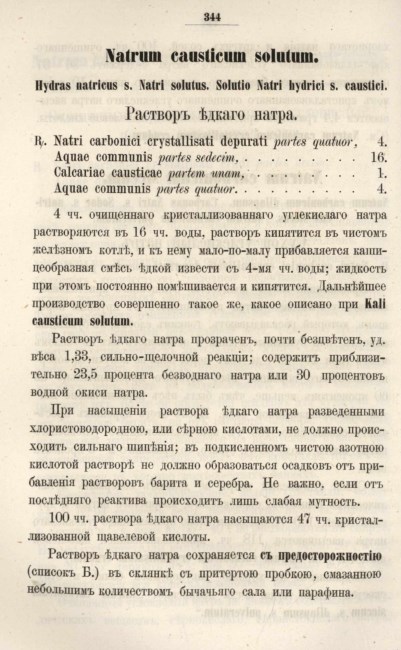 344

Natrum causticum solutum.

Hydras natricus s. Natri solutus. Solutio Natri hydrici s. caustici.

Растворъ ѣдкаго натра.

℞. Natri carbonici crystallisati depurati partes quatuor, 4.
Aquae communis partes sedecim, 16.
Calcariae causticae partem unam, 1.
Aquae communis partes quatuor. 4.

4 чч. очищеннаго кристаллизованнаго углекислаго натра растворяются въ 16 чч. воды, растворъ кипятится въ чистомъ желѣзномъ котлѣ, и къ нему мало-по-малу прибавляется кашицеобразная смѣсь ѣдкой извести съ 4-мя чч. воды; жидкость при этомъ постоянно помѣшивается и кипятится. Дальнѣйшее производство совершенно такое же, какое описано при Kali causticum solutum.

Растворъ ѣдкаго натра прозраченъ, почти безцвѣтенъ, уд. вѣса 1,33, сильно-щелочной реакціи; содержитъ приблизительно 23,5 процента безводнаго натра или 30 процентовъ водной окиси натра.

При насыщеніи раствора ѣдкаго натра разведенными хлористоводородною, или сѣрною кислотами, не должно происходить сильнаго шипѣнія; въ подкисленномъ чистою азотною кислотой растворѣ не должно образоваться осадковъ отъ прибавленія растворовъ барита и серебра. Не важно, если отъ послѣдняго реактива происходитъ лишь слабая мутность.

100 чч. раствора ѣдкаго натра насыщаются 47 чч. кристаллизованной щавелевой кислоты.

Растворъ ѣдкаго натра сохраняется съ предосторожностію (списокъ Б.) въ склянкѣ съ притертою пробкою, смазанною небольшимъ количествомъ бычачьяго сала или парафина.